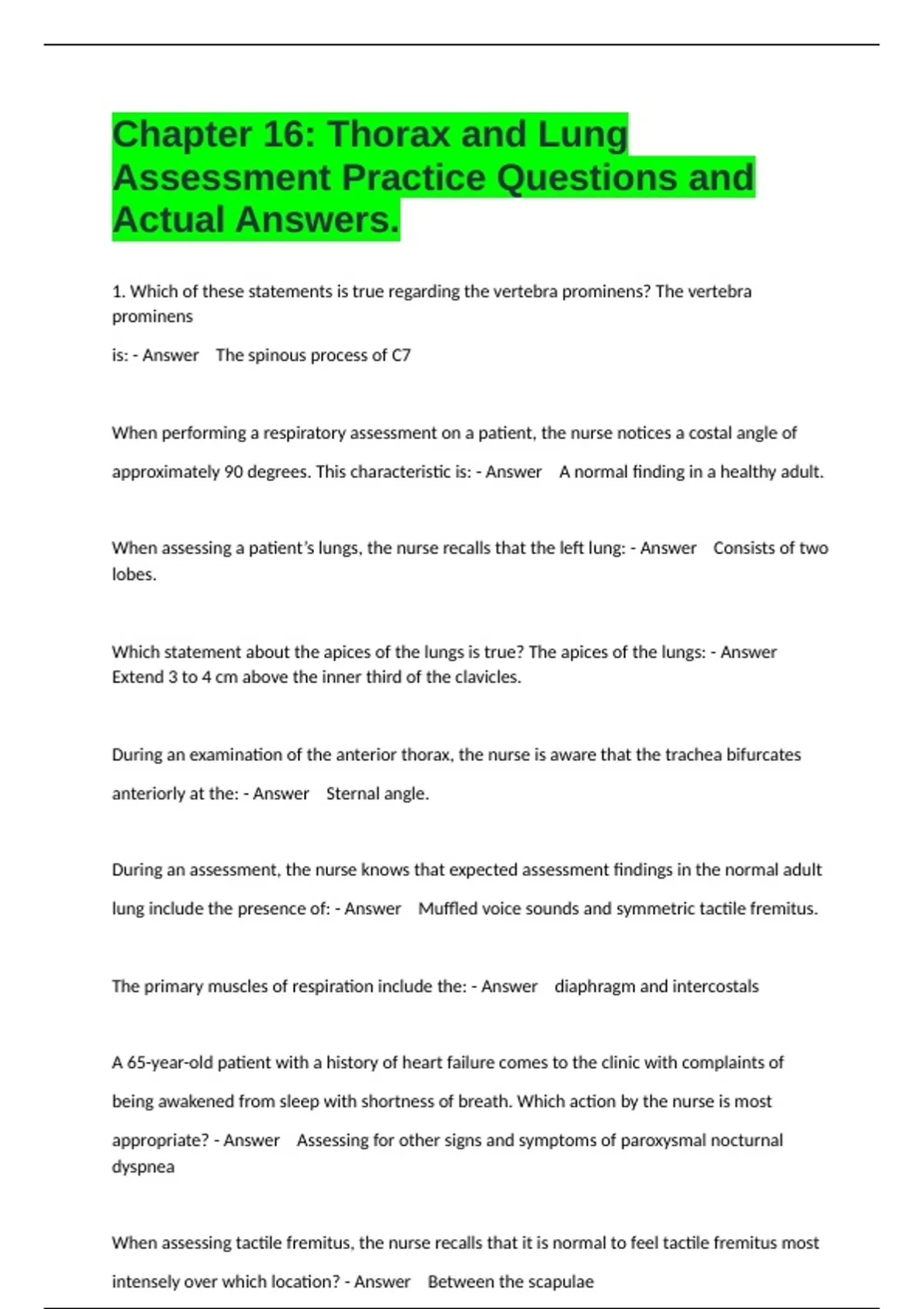 Chapter 16: Thorax and Lung Assessment Practice Questions and Actual Answers.

1. Which of these statements is true regarding the vertebra prominens? The vertebra prominens
is: - Answer The spinous process of C7

When performing a respiratory assessment on a patient, the nurse notices a costal angle of approximately 90 degrees. This characteristic is: - Answer A normal finding in a healthy adult.

When assessing a patient's lungs, the nurse recalls that the left lung: - Answer Consists of two lobes.

Which statement about the apices of the lungs is true? The apices of the lungs: - Answer Extend 3 to 4 cm above the inner third of the clavicles.

During an examination of the anterior thorax, the nurse is aware that the trachea bifurcates anteriorly at the: - Answer Sternal angle.

During an assessment, the nurse knows that expected assessment findings in the normal adult lung include the presence of: - Answer Muffled voice sounds and symmetric tactile fremitus.

The primary muscles of respiration include the: - Answer diaphragm and intercostals

A 65-year-old patient with a history of heart failure comes to the clinic with complaints of being awakened from sleep with shortness of breath. Which action by the nurse is most appropriate? - Answer Assessing for other signs and symptoms of paroxysmal nocturnal dyspnea

When assessing tactile fremitus, the nurse recalls that it is normal to feel tactile fremitus most intensely over which location? - Answer Between the scapulae